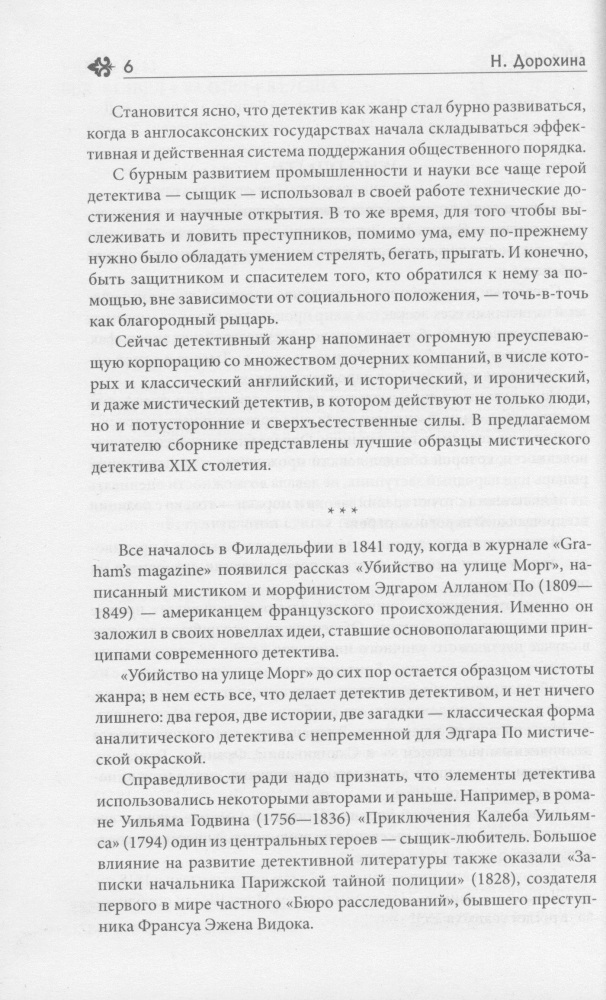 6 Н. Дорохина

Становится ясно, что детектив как жанр стал бурно развиваться, когда в англосаксонских государствах начала складываться эффективная и действенная система поддержания общественного порядка.

С бурным развитием промышленности и науки все чаще герой детектива — сыщик — использовал в своей работе технические достижения и научные открытия. В то же время, для того чтобы выслеживать и ловить преступников, помимо ума, ему по-прежнему нужно было обладать умением стрелять, бегать, прыгать. И конечно, быть защитником и спасителем того, кто обратился к нему за помощью, вне зависимости от социального положения, — точь-в-точь как благородный рыцарь.

Сейчас детективный жанр напоминает огромную преуспевающую корпорацию со множеством дочерних компаний, в числе которых и классический английский, и исторический, и иронический, и даже мистический детектив, в котором действуют не только люди, но и потусторонние и сверхъестественные силы. В предлагаемом читателю сборнике представлены лучшие образцы мистического детектива XIX столетия.

* * *

Все началось в Филадельфии в 1841 году, когда в журнале «Graham's magazine» появился рассказ «Убийство на улице Морг», написанный мистиком и морфинистом Эдгаром Алланом По (1809—1849) — американцем французского происхождения. Именно он заложил в своих новеллах идеи, ставшие основополагающими принципами современного детектива.

«Убийство на улице Морг» до сих пор остается образцом чистоты жанра; в нем есть все, что делает детектив детективом, и нет ничего лишнего: два героя, две истории, две загадки — классическая форма аналитического детектива с непременной для Эдгара По мистической окраской.

Справедливости ради надо признать, что элементы детектива использовались некоторыми авторами и раньше. Например, в романе Уильяма Годвина (1756—1836) «Приключения Калеба Уильямса» (1794) один из центральных героев — сыщик-любитель. Большое влияние на развитие детективной литературы также оказали «Записки начальника Парижской тайной полиции» (1828), создателя первого в мире частного «Бюро расследований», бывшего преступника Франсуа Эжена Видока.